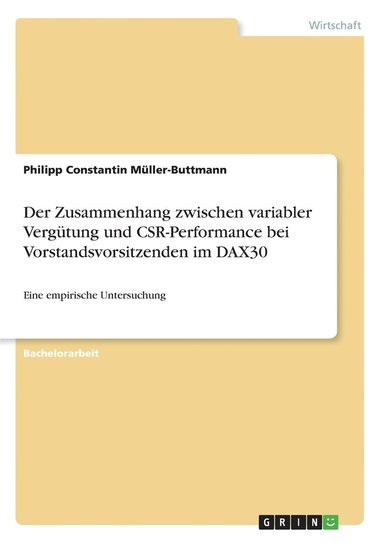 Wirtschaft

Philipp Constantin Müller-Buttmann

Der Zusammenhang zwischen variabler Vergütung und CSR-Performance bei Vorstandsvorsitzenden im DAX30

Eine empirische Untersuchung

Bachelorarbeit

GRIN